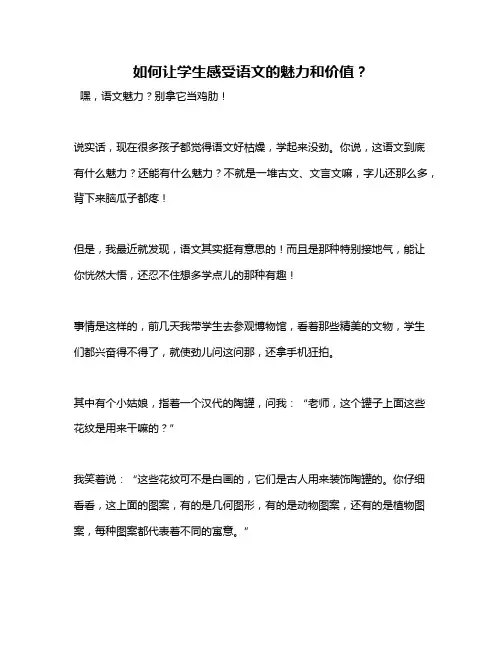 如何让学生感受语文的魅力和价值？

嘿，语文魅力？别拿它当鸡肋！

说实话，现在很多孩子都觉得语文好枯燥，学起来没劲。你说，这语文到底有什么魅力？还能有什么魅力？不就是一堆古文、文言文嘛，字儿还那么多，背下来脑瓜子都疼！

但是，我最近就发现，语文其实挺有意思的！而且是那种特别接地气，能让你恍然大悟，还忍不住想多学点儿的那种有趣！

事情是这样的，前几天我带学生去参观博物馆，看着那些精美的文物，学生们都兴奋得不得了，就使劲儿问这问那，还拿手机狂拍。

其中有个小姑娘，指着一个汉代的陶罐，问我：“老师，这个罐子上面这些花纹是用来干嘛的？”

我笑着说：“这些花纹可不是白画的，它们是古人用来装饰陶罐的。你仔细看看，这上面的图案，有的是几何图形，有的是动物图案，还有的是植物图案，每种图案都代表着不同的寓意。”